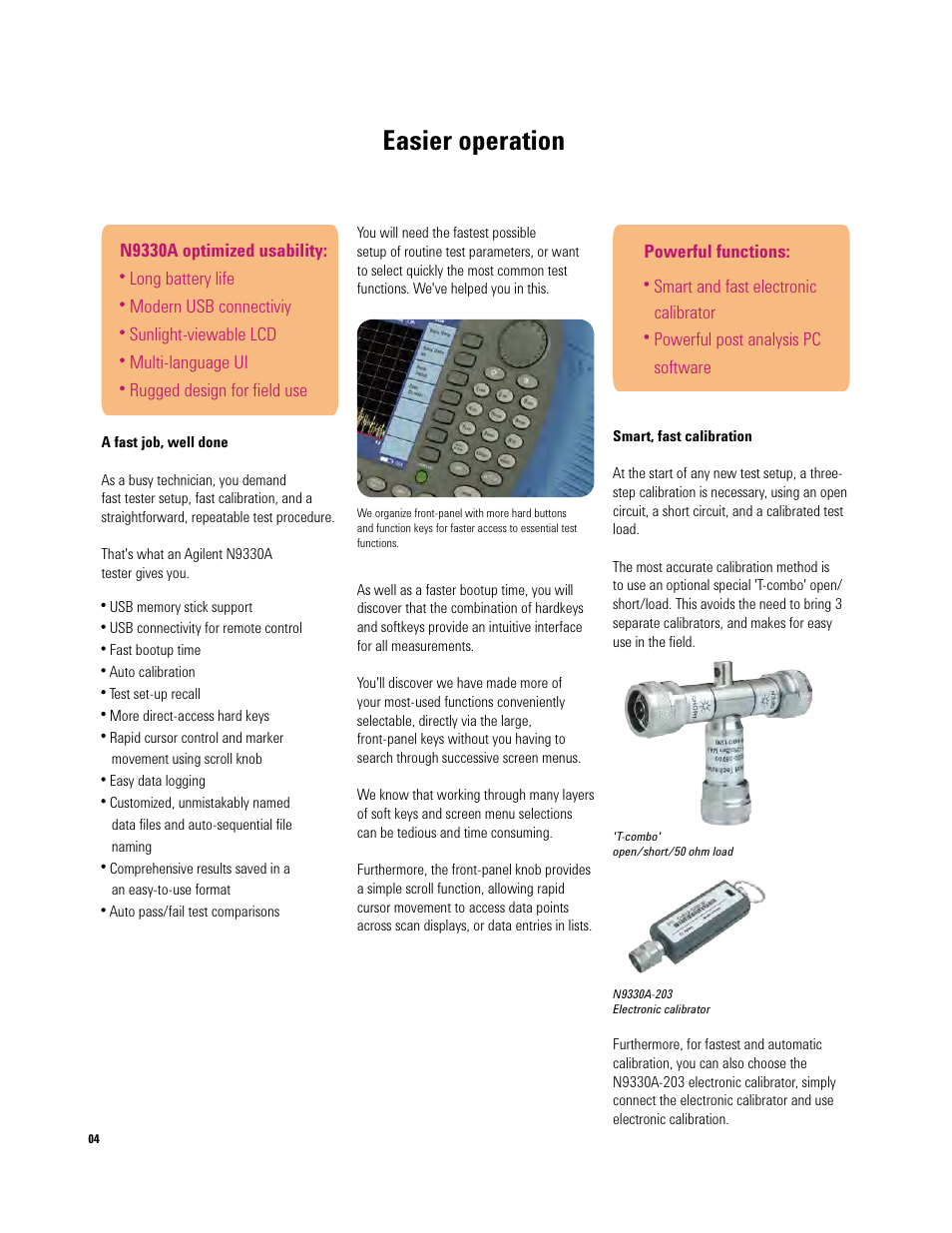 Easier operation

N9330A optimized usability:
• Long battery life
• Modern USB connectiviy
• Sunlight-viewable LCD
• Multi-language UI
• Rugged design for field use

A fast job, well done

As a busy technician, you demand fast tester setup, fast calibration, and a straightforward, repeatable test procedure.

That's what an Agilent N9330A tester gives you.

• USB memory stick support
• USB connectivity for remote control
• Fast bootup time
• Auto calibration
• Test set-up recall
• More direct-access hard keys
• Rapid cursor control and marker movement using scroll knob
• Easy data logging
• Customized, unmistakably named data files and auto-sequential file naming
• Comprehensive results saved in a an easy-to-use format
• Auto pass/fail test comparisons

You will need the fastest possible setup of routine test parameters, or want to select quickly the most common test functions. We've helped you in this.

We organize front-panel with more hard buttons and function keys for faster access to essential test functions.

As well as a faster bootup time, you will discover that the combination of hardkeys and softkeys provide an intuitive interface for all measurements.

You'll discover we have made more of your most-used functions conveniently selectable, directly via the large, front-panel keys without you having to search through successive screen menus.

We know that working through many layers of soft keys and screen menu selections can be tedious and time consuming.

Furthermore, the front-panel knob provides a simple scroll function, allowing rapid cursor movement to access data points across scan displays, or data entries in lists.

Powerful functions:
• Smart and fast electronic calibrator
• Powerful post analysis PC software

Smart, fast calibration

At the start of any new test setup, a three-step calibration is necessary, using an open circuit, a short circuit, and a calibrated test load.

The most accurate calibration method is to use an optional special 'T-combo' open/short/load. This avoids the need to bring 3 separate calibrators, and makes for easy use in the field.

'T-combo'
open/short/50 ohm load

N9330A-203
Electronic calibrator

Furthermore, for fastest and automatic calibration, you can also choose the N9330A-203 electronic calibrator, simply connect the electronic calibrator and use electronic calibration.

04